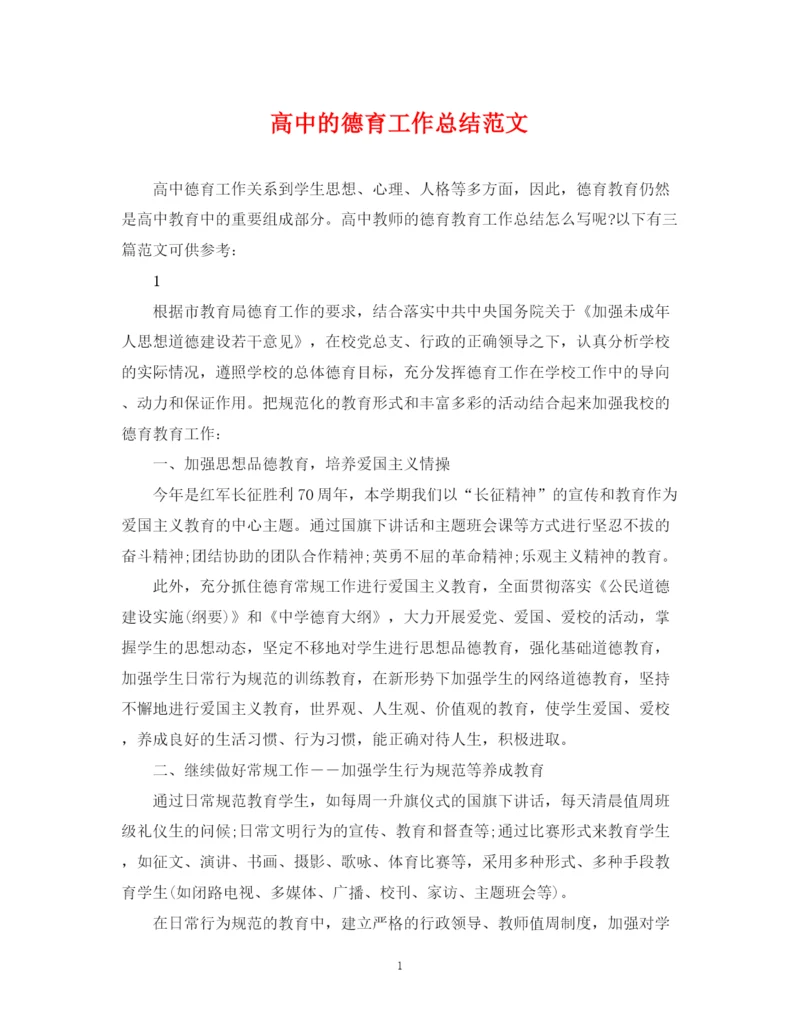 高中的德育工作总结范文

高中德育工作关系到学生思想、心理、人格等多方面，因此，德育教育仍然是高中教育中的重要组成部分。高中教师的德育教育工作总结怎么写呢?以下有三篇范文可供参考：

1

根据市教育局德育工作的要求，结合落实中共中央国务院关于《加强未成年人思想道德建设若干意见》，在校党总支、行政的正确领导之下，认真分析学校的实际情况，遵照学校的总体德育目标，充分发挥德育工作在学校工作中的导向、动力和保证作用。把规范化的教育形式和丰富多彩的活动结合起来加强我校的德育教育工作：

一、加强思想品德教育，培养爱国主义情操

今年是红军长征胜利70周年，本学期我们以“长征精神”的宣传和教育作为爱国主义教育的中心主题。通过国旗下讲话和主题班会课等方式进行坚忍不拔的奋斗精神;团结协助的团队合作精神;英勇不屈的革命精神;乐观主义精神的教育。

此外，充分抓住德育常规工作进行爱国主义教育，全面贯彻落实《公民道德建设实施(纲要)》和《中学德育大纲》，大力开展爱党、爱国、爱校的活动，掌握学生的思想动态，坚定不移地对学生进行思想品德教育，强化基础道德教育，加强学生日常行为规范的训练教育，在新形势下加强学生的网络道德教育，坚持不懈地进行爱国主义教育，世界观、人生观、价值观的教育，使学生爱国、爱校，养成良好的生活习惯、行为习惯，能正确对待人生，积极进取。

二、继续做好常规工作——加强学生行为规范等养成教育

通过日常规范教育学生，如每周一升旗仪式的国旗下讲话，每天清晨值周班级礼仪生的问候;日常文明行为的宣传、教育和督查等;通过比赛形式来教育学生，如征文、演讲、书画、摄影、歌咏、体育比赛等，采用多种形式、多种手段教育学生(如闭路电视、多媒体、广播、校刊、家访、主题班会等)。

在日常行为规范的教育中，建立严格的行政领导、教师值周制度，加强对学

1